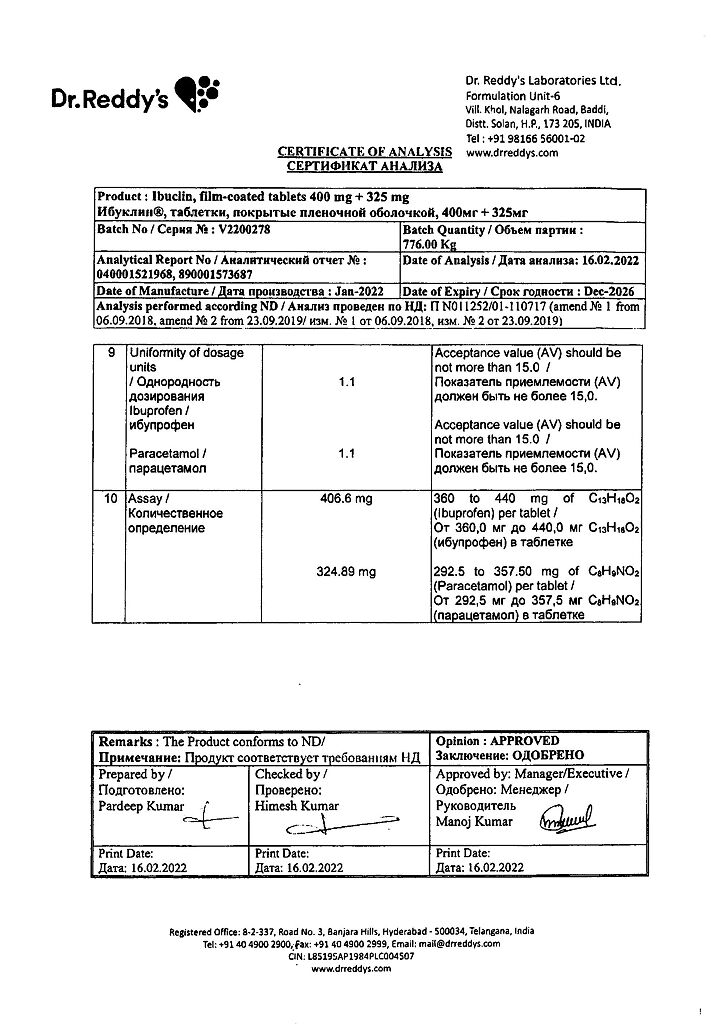 Dr.Reddy's

Dr. Reddy's Laboratories Ltd.
Formulation Unit-6
Vill. Khol, Nalagarh Road, Baddi,
Distt. Solan, H.P., 173 205, INDIA
Tel : +91 98166 56001-02
www.drreddys.com

CERTIFICATE OF ANALYSIS
СЕРТИФИКАТ АНАЛИЗА

| Product : Ibuclin, film-coated tablets 400 mg + 325 mg Ибуклин®, таблетки, покрытые пленочной оболочкой, 400мг + 325мг | |
|---|---|
| Batch No / Серия № : V2200278 | Batch Quantity / Объем партии : 776.00 Kg |
| Analytical Report No / Аналитический отчет № : 040001521968, 890001573687 | Date of Analysis / Дата анализа: 16.02.2022 |
| Date of Manufacture / Дата производства : Jan-2022 | Date of Expiry / Срок годности : Dec-2026 |
| Analysis performed according ND / Анализ проведен по НД: П N011252/01-110717 (amend № 1 from 06.09.2018, amend № 2 from 23.09.2019/ изм. № 1 от 06.09.2018, изм. № 2 от 23.09.2019) | |

| 9 | Uniformity of dosage units / Однородность дозирования Ibuprofen / ибупрофен | 1.1 | Acceptance value (AV) should be not more than 15.0 / Показатель приемлемости (AV) должен быть не более 15,0. |
|---|---|---|---|
| | Paracetamol / парацетамол | 1.1 | Acceptance value (AV) should be not more than 15.0 / Показатель приемлемости (AV) должен быть не более 15,0. |
| 10 | Assay / Количественное определение | 406.6 mg | 360 to 440 mg of $C_{13}H_{18}O_2$ (Ibuprofen) per tablet / От 360,0 мг до 440,0 мг $C_{13}H_{18}O_2$ (ибупрофен) в таблетке |
| | | 324.89 mg | 292.5 to 357.50 mg of $C_8H_9NO_2$ (Paracetamol) per tablet / От 292,5 мг до 357,5 мг $C_8H_9NO_2$ (парацетамол) в таблетке |

| Remarks : The Product conforms to ND/ Примечание: Продукт соответствует требованиям НД | | Opinion : APPROVED Заключение: ОДОБРЕНО |
|---|---|---|
| Prepared by / Подготовлено: Pardeep Kumar | Checked by / Проверено: Himesh Kumar | Approved by: Manager/Executive / Одобрено: Менеджер / Руководитель Manoj Kumar |
| Print Date: Дата: 16.02.2022 | Print Date: Дата: 16.02.2022 | Print Date: Дата: 16.02.2022 |

Registered Office: 8-2-337, Road No. 3, Banjara Hills, Hyderabad - 500034, Telangana, India
Tel: +91 40 4900 2900, Fax: +91 40 4900 2999, Email: mail@drreddys.com
CIN: L85195AP1984PLC004507
www.drreddys.com